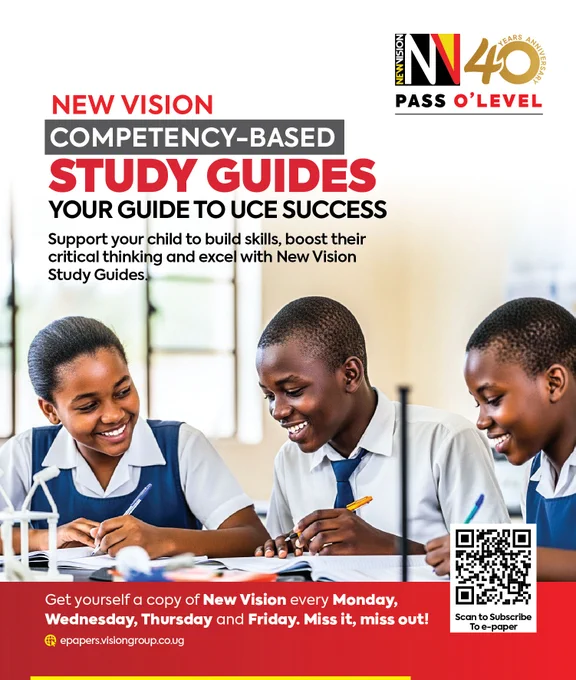 NEW VISION 40 YEARS ANNIVERSARY

PASS O'LEVEL

NEW VISION

COMPETENCY-BASED

STUDY GUIDES

YOUR GUIDE TO UCE SUCCESS

Support your child to build skills, boost their critical thinking and excel with New Vision Study Guides.

Get yourself a copy of New Vision every Monday, Wednesday, Thursday and Friday. Miss it, miss out!

epapers.visiongroup.co.ug

Scan to Subscribe To e-paper